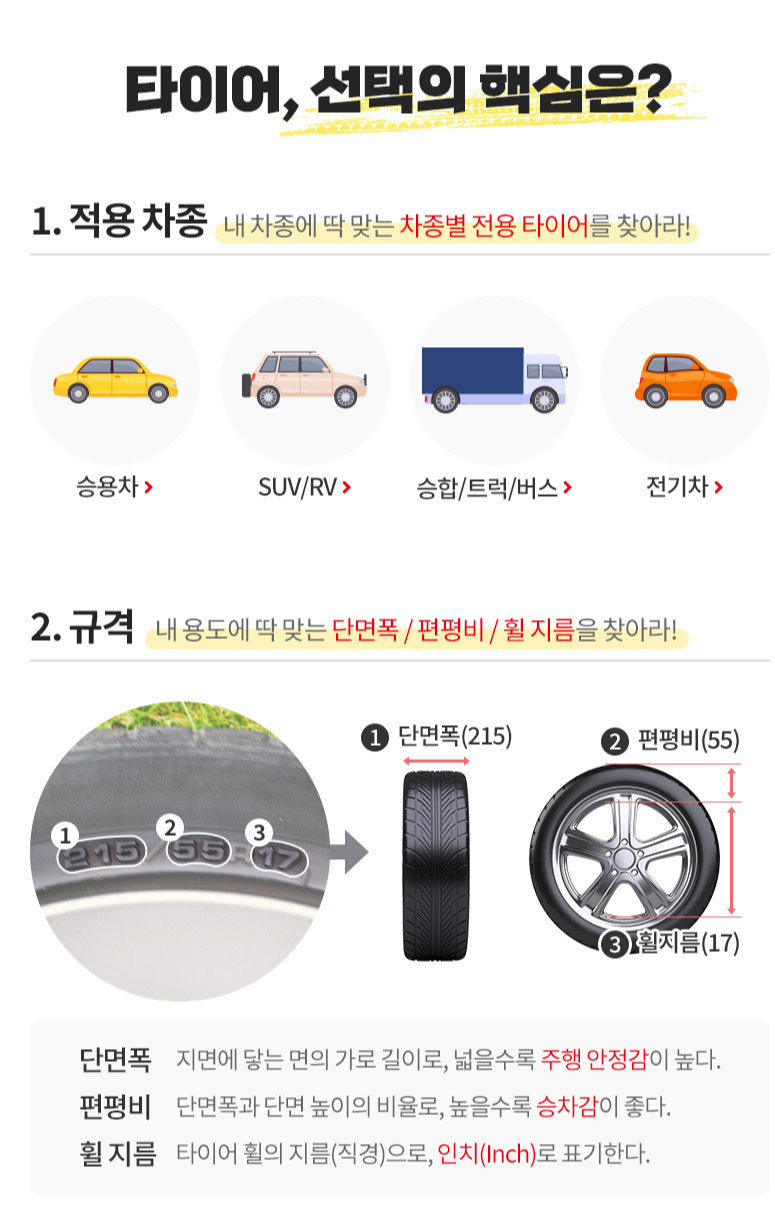 타이어, 선택의 핵심은?

1. 적용 차종 내 차종에 딱 맞는 차종별 전용 타이어를 찾아라!

승용차 >

SUV/RV >

승합/트럭/버스 >

전기차 >

2. 규격 내 용도에 딱 맞는 단면폭 / 편평비 / 휠 지름을 찾아라!

1 215
2 55
3 17

❶ 단면폭(215)

❷ 편평비(55)

❸ 휠지름(17)

단면폭 지면에 닿는 면의 가로 길이로, 넓을수록 주행 안정감이 높다.

편평비 단면폭과 단면 높이의 비율로, 높을수록 승차감이 좋다.

휠 지름 타이어 휠의 지름(직경)으로, 인치(Inch)로 표기한다.